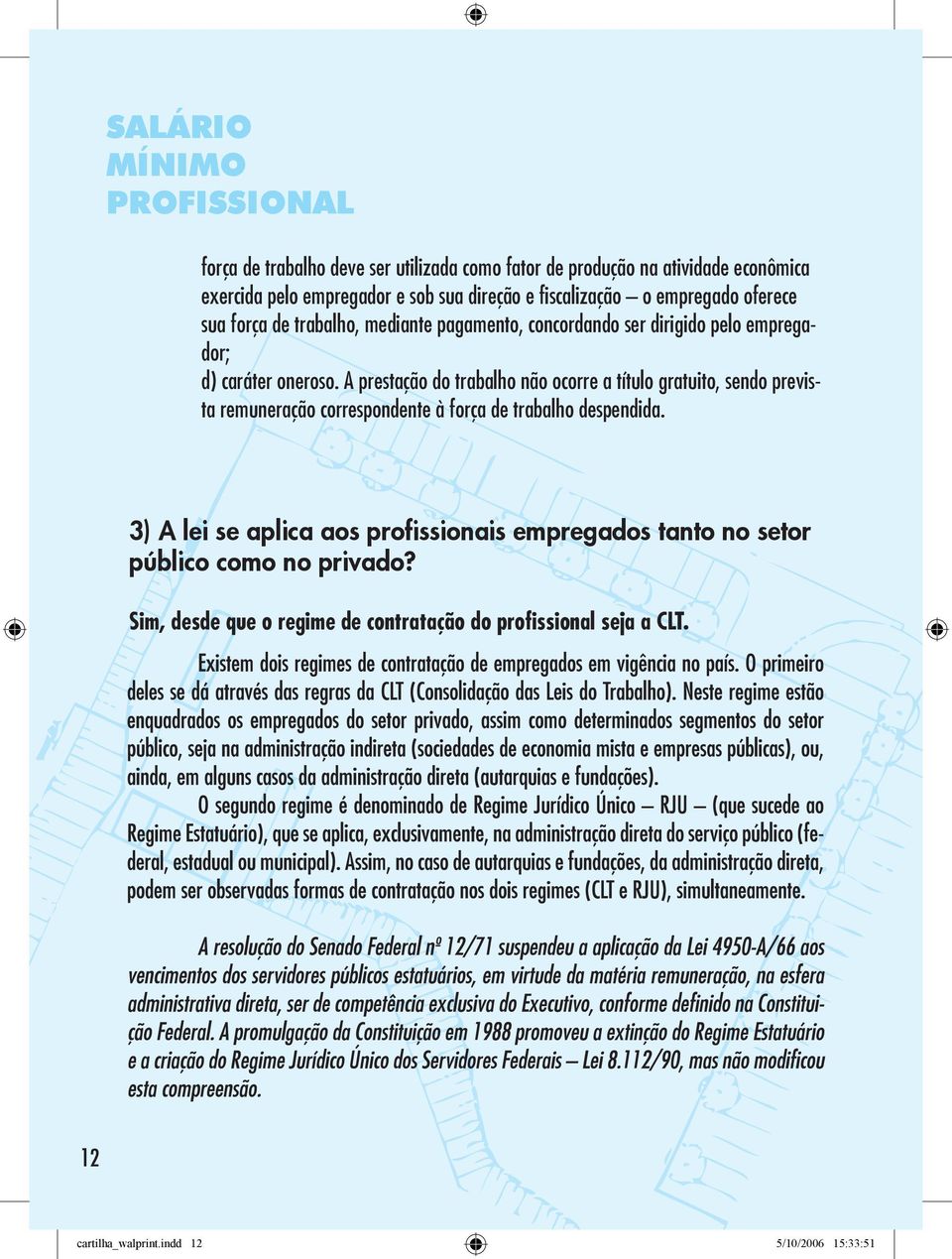 SALÁRIO
MÍNIMO
PROFISSIONAL

força de trabalho deve ser utilizada como fator de produção na atividade econômica exercida pelo empregador e sob sua direção e fiscalização – o empregado oferece sua força de trabalho, mediante pagamento, concordando ser dirigido pelo empregador;
d) caráter oneroso. A prestação do trabalho não ocorre a título gratuito, sendo prevista remuneração correspondente à força de trabalho despendida.

3) A lei se aplica aos profissionais empregados tanto no setor público como no privado?

Sim, desde que o regime de contratação do profissional seja a CLT.

Existem dois regimes de contratação de empregados em vigência no país. O primeiro deles se dá através das regras da CLT (Consolidação das Leis do Trabalho). Neste regime estão enquadrados os empregados do setor privado, assim como determinados segmentos do setor público, seja na administração indireta (sociedades de economia mista e empresas públicas), ou, ainda, em alguns casos da administração direta (autarquias e fundações).

O segundo regime é denominado de Regime Jurídico Único – RJU – (que sucede ao Regime Estatuário), que se aplica, exclusivamente, na administração direta do serviço público (federal, estadual ou municipal). Assim, no caso de autarquias e fundações, da administração direta, podem ser observadas formas de contratação nos dois regimes (CLT e RJU), simultaneamente.

A resolução do Senado Federal nº 12/71 suspendeu a aplicação da Lei 4950-A/66 aos vencimentos dos servidores públicos estatuários, em virtude da matéria remuneração, na esfera administrativa direta, ser de competência exclusiva do Executivo, conforme definido na Constituição Federal. A promulgação da Constituição em 1988 promoveu a extinção do Regime Estatuário e a criação do Regime Jurídico Único dos Servidores Federais – Lei 8.112/90, mas não modificou esta compreensão.

12

cartilha_walprint.indd 12 5/10/2006 15:33:51